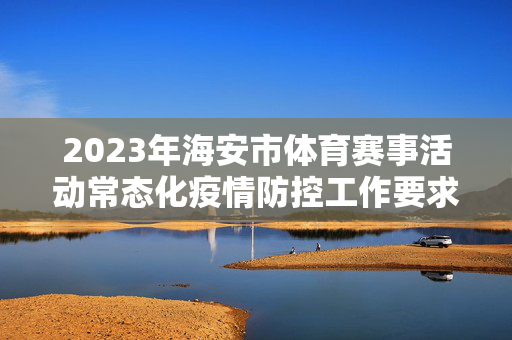 2023年海安市体育赛事活动常态化疫情防控工作要求